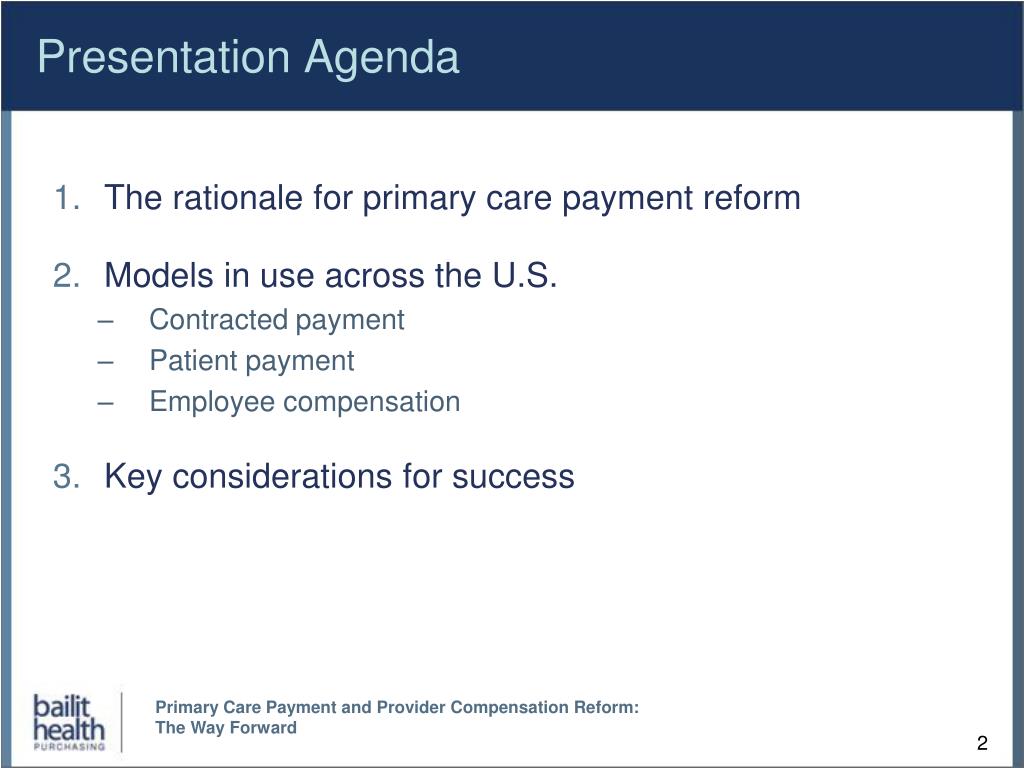 Presentation Agenda

1. The rationale for primary care payment reform

2. Models in use across the U.S.
– Contracted payment
– Patient payment
– Employee compensation

3. Key considerations for success

bailit health PURCHASING

Primary Care Payment and Provider Compensation Reform: The Way Forward

2